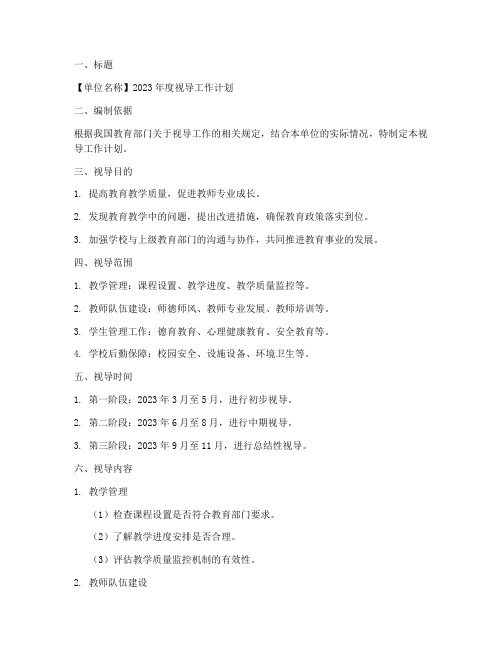 一、标题

【单位名称】2023年度视导工作计划

二、编制依据

根据我国教育部门关于视导工作的相关规定，结合本单位的实际情况，特制定本视导工作计划。

三、视导目的

1. 提高教育教学质量，促进教师专业成长。

2. 发现教育教学中的问题，提出改进措施，确保教育政策落实到位。

3. 加强学校与上级教育部门的沟通与协作，共同推进教育事业的发展。

四、视导范围

1. 教学管理：课程设置、教学进度、教学质量监控等。

2. 教师队伍建设：师德师风、教师专业发展、教师培训等。

3. 学生管理工作：德育教育、心理健康教育、安全教育等。

4. 学校后勤保障：校园安全、设施设备、环境卫生等。

五、视导时间

1. 第一阶段：2023年3月至5月，进行初步视导。

2. 第二阶段：2023年6月至8月，进行中期视导。

3. 第三阶段：2023年9月至11月，进行总结性视导。

六、视导内容

1. 教学管理

（1）检查课程设置是否符合教育部门要求。

（2）了解教学进度安排是否合理。

（3）评估教学质量监控机制的有效性。

2. 教师队伍建设